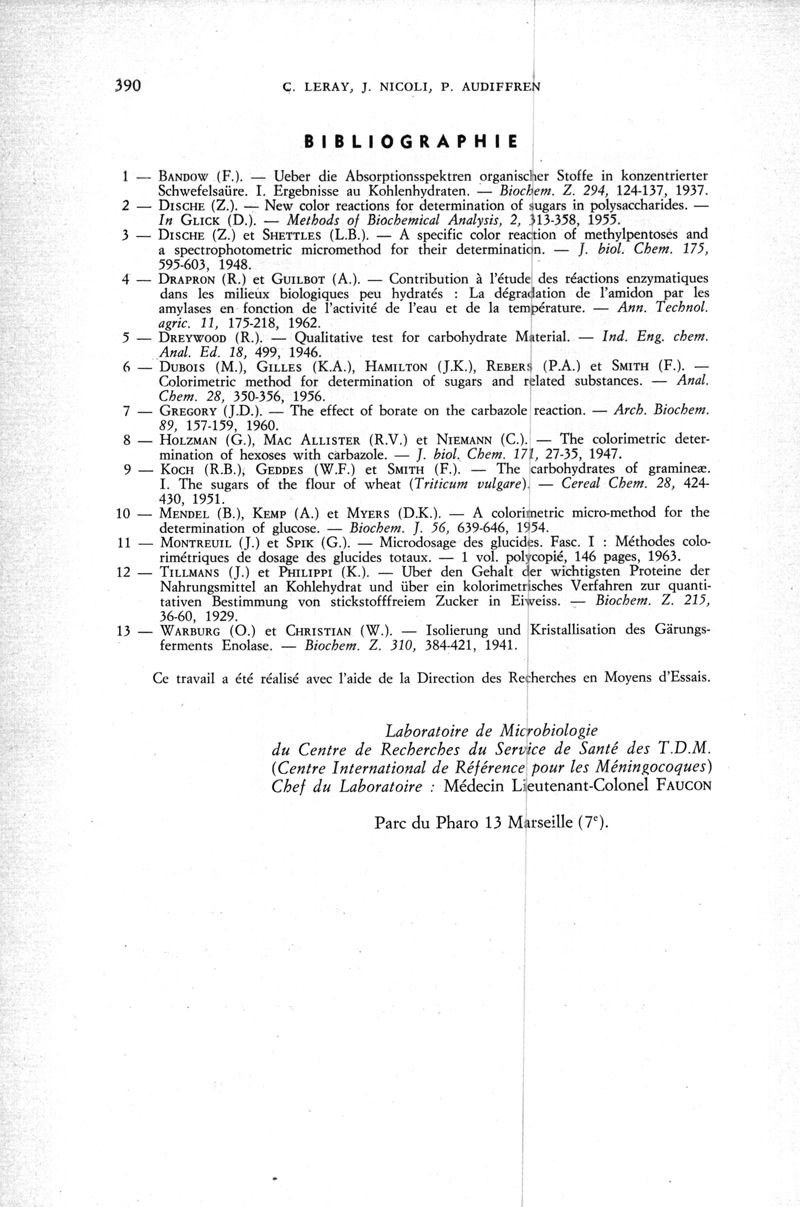 390 C. LERAY, J. NICOLI, P. AUDIFFREN

BIBLIOGRAPHIE

1 — BANDOW (F.). — Ueber die Absorptionsspektren organischer Stoffe in konzentrierter Schwefelsaüre. I. Ergebnisse au Kohlenhydraten. — Biochem. Z. 294, 124-137, 1937.

2 — DISCHE (Z.). — New color reactions for determination of sugars in polysaccharides. — In GLICK (D.). — Methods of Biochemical Analysis, 2, 313-358, 1955.

3 — DISCHE (Z.) et SHETTLES (L.B.). — A specific color reaction of methylpentoses and a spectrophotometric micromethod for their determination. — J. biol. Chem. 175, 595-603, 1948.

4 — DRAPRON (R.) et GUILBOT (A.). — Contribution à l'étude des réactions enzymatiques dans les milieux biologiques peu hydratés : La dégradation de l'amidon par les amylases en fonction de l'activité de l'eau et de la température. — Ann. Technol. agric. 11, 175-218, 1962.

5 — DREYWOOD (R.). — Qualitative test for carbohydrate Material. — Ind. Eng. chem. Anal. Ed. 18, 499, 1946.

6 — DUBOIS (M.), GILLES (K.A.), HAMILTON (J.K.), REBERS (P.A.) et SMITH (F.). — Colorimetric method for determination of sugars and related substances. — Anal. Chem. 28, 350-356, 1956.

7 — GREGORY (J.D.). — The effect of borate on the carbazole reaction. — Arch. Biochem. 89, 157-159, 1960.

8 — HOLZMAN (G.), MAC ALLISTER (R.V.) et NIEMANN (C.). — The colorimetric determination of hexoses with carbazole. — J. biol. Chem. 171, 27-35, 1947.

9 — KOCH (R.B.), GEDDES (W.F.) et SMITH (F.). — The carbohydrates of gramineæ. I. The sugars of the flour of wheat (Triticum vulgare). — Cereal Chem. 28, 424-430, 1951.

10 — MENDEL (B.), KEMP (A.) et MYERS (D.K.). — A colorimetric micro-method for the determination of glucose. — Biochem. J. 56, 639-646, 1954.

11 — MONTREUIL (J.) et SPIK (G.). — Microdosage des glucides. Fasc. I : Méthodes colorimétriques de dosage des glucides totaux. — 1 vol. polycopié, 146 pages, 1963.

12 — TILLMANS (J.) et PHILIPPI (K.). — Uber den Gehalt der wichtigsten Proteine der Nahrungsmittel an Kohlehydrat und über ein kolorimetrisches Verfahren zur quantitativen Bestimmung von stickstofffreiem Zucker in Eiweiss. — Biochem. Z. 215, 36-60, 1929.

13 — WARBURG (O.) et CHRISTIAN (W.). — Isolierung und Kristallisation des Gärungsferments Enolase. — Biochem. Z. 310, 384-421, 1941.

Ce travail a été réalisé avec l'aide de la Direction des Recherches en Moyens d'Essais.

Laboratoire de Microbiologie
du Centre de Recherches du Service de Santé des T.D.M.
(Centre International de Référence pour les Méningocoques)
Chef du Laboratoire : Médecin Lieutenant-Colonel FAUCON

Parc du Pharo 13 Marseille (7e).